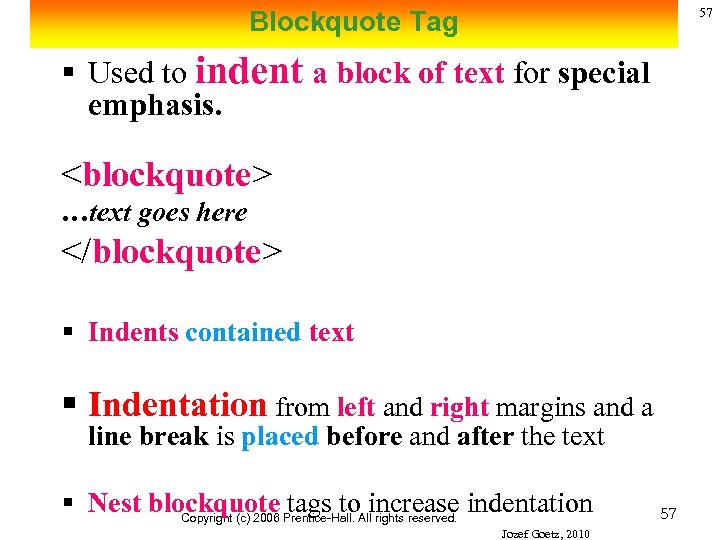 Blockquote Tag

57

▪ Used to indent a block of text for special emphasis.

<blockquote>
…text goes here
</blockquote>

▪ Indents contained text

▪ Indentation from left and right margins and a line break is placed before and after the text

▪ Nest blockquote tags to increase indentation

Copyright (c) 2006 Prentice-Hall. All rights reserved.

57

Jozef Goetz, 2010